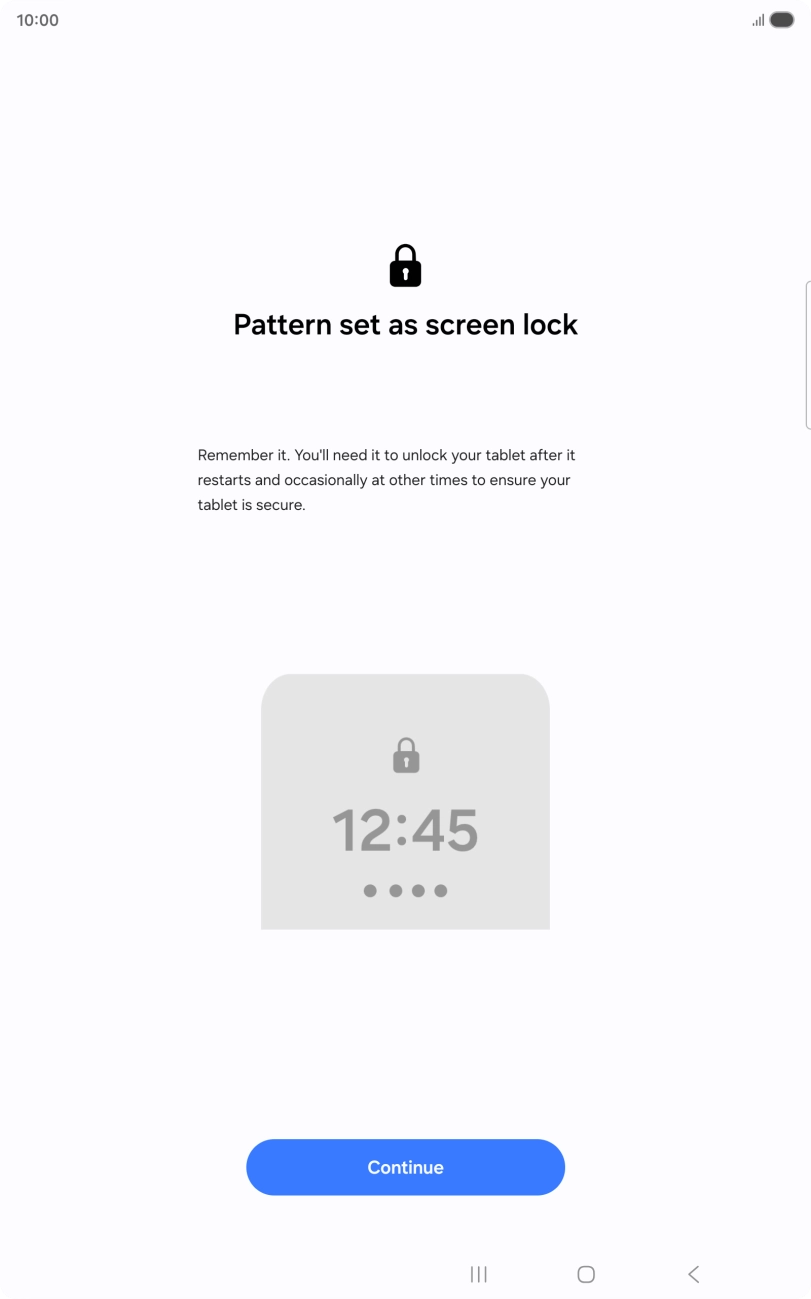 10:00

Pattern set as screen lock

Remember it. You'll need it to unlock your tablet after it restarts and occasionally at other times to ensure your tablet is secure.

12:45

Continue